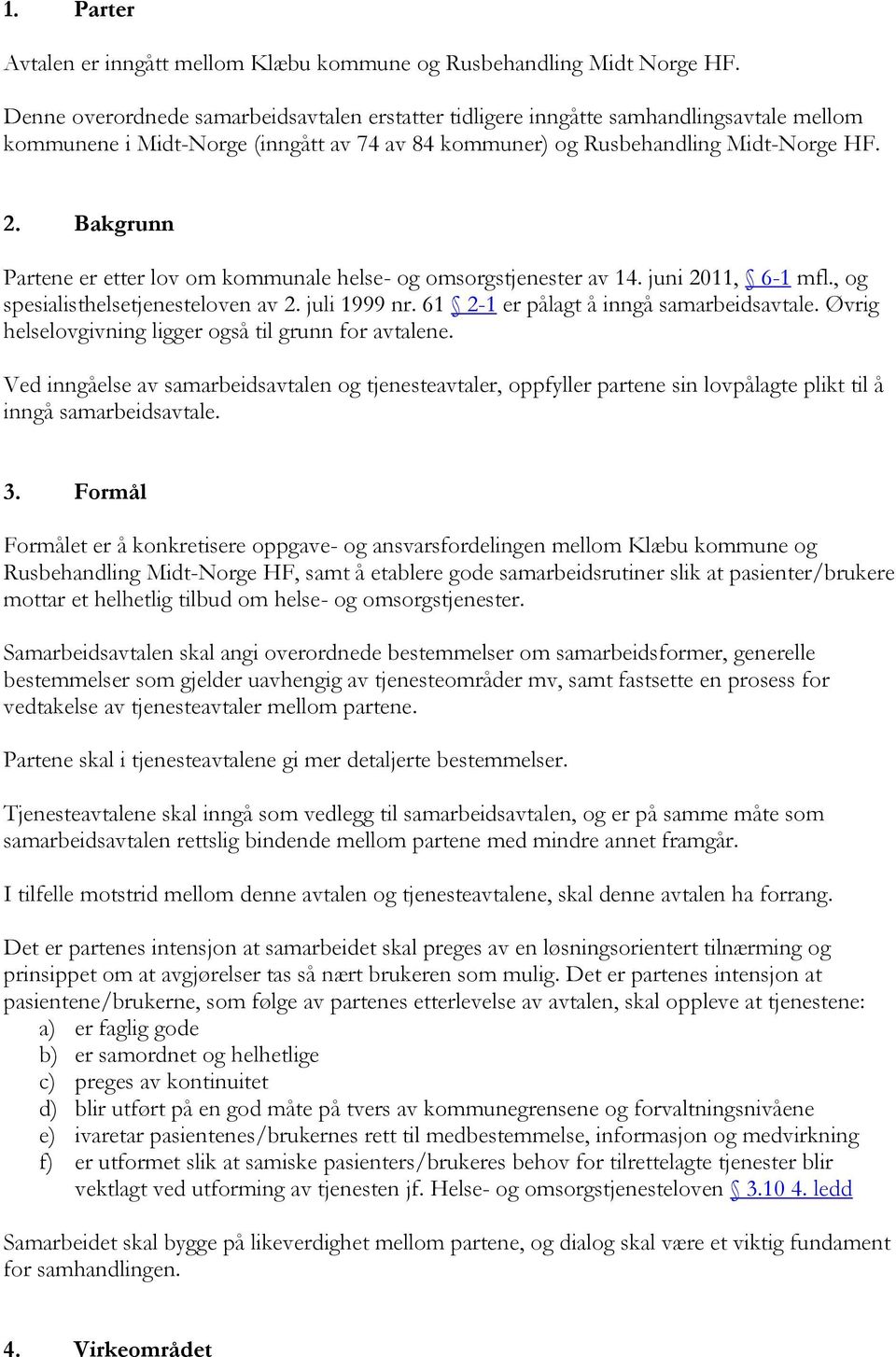 1. Parter

Avtalen er inngått mellom Klæbu kommune og Rusbehandling Midt Norge HF.

Denne overordnede samarbeidsavtalen erstatter tidligere inngåtte samhandlingsavtale mellom kommunene i Midt-Norge (inngått av 74 av 84 kommuner) og Rusbehandling Midt-Norge HF.

2. Bakgrunn

Partene er etter lov om kommunale helse- og omsorgstjenester av 14. juni 2011, § 6-1 mfl., og spesialisthelsetjenesteloven av 2. juli 1999 nr. 61 § 2-1 er pålagt å inngå samarbeidsavtale. Øvrig helselovgivning ligger også til grunn for avtalene.

Ved inngåelse av samarbeidsavtalen og tjenesteavtaler, oppfyller partene sin lovpålagte plikt til å inngå samarbeidsavtale.

3. Formål

Formålet er å konkretisere oppgave- og ansvarsfordelingen mellom Klæbu kommune og Rusbehandling Midt-Norge HF, samt å etablere gode samarbeidsrutiner slik at pasienter/brukere mottar et helhetlig tilbud om helse- og omsorgstjenester.

Samarbeidsavtalen skal angi overordnede bestemmelser om samarbeidsformer, generelle bestemmelser som gjelder uavhengig av tjenesteområder mv, samt fastsette en prosess for vedtakelse av tjenesteavtaler mellom partene.

Partene skal i tjenesteavtalene gi mer detaljerte bestemmelser.

Tjenesteavtalene skal inngå som vedlegg til samarbeidsavtalen, og er på samme måte som samarbeidsavtalen rettslig bindende mellom partene med mindre annet framgår.

I tilfelle motstrid mellom denne avtalen og tjenesteavtalene, skal denne avtalen ha forrang.

Det er partenes intensjon at samarbeidet skal preges av en løsningsorientert tilnærming og prinsippet om at avgjørelser tas så nært brukeren som mulig. Det er partenes intensjon at pasientene/brukerne, som følge av partenes etterlevelse av avtalen, skal oppleve at tjenestene:
a) er faglig gode
b) er samordnet og helhetlige
c) preges av kontinuitet
d) blir utført på en god måte på tvers av kommunegrensene og forvaltningsnivåene
e) ivaretar pasientenes/brukernes rett til medbestemmelse, informasjon og medvirkning
f) er utformet slik at samiske pasienters/brukeres behov for tilrettelagte tjenester blir vektlagt ved utforming av tjenesten jf. Helse- og omsorgstjenesteloven § 3.10 4. ledd

Samarbeidet skal bygge på likeverdighet mellom partene, og dialog skal være et viktig fundament for samhandlingen.

4. Virkeområdet